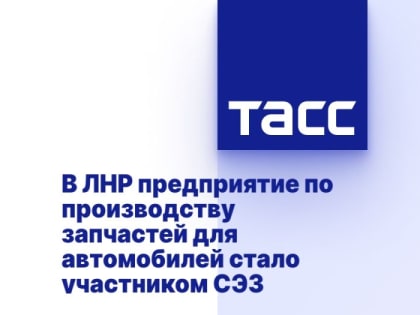 ТАСС

В ЛНР предприятие по производству запчастей для автомобилей стало участником СЭЗ